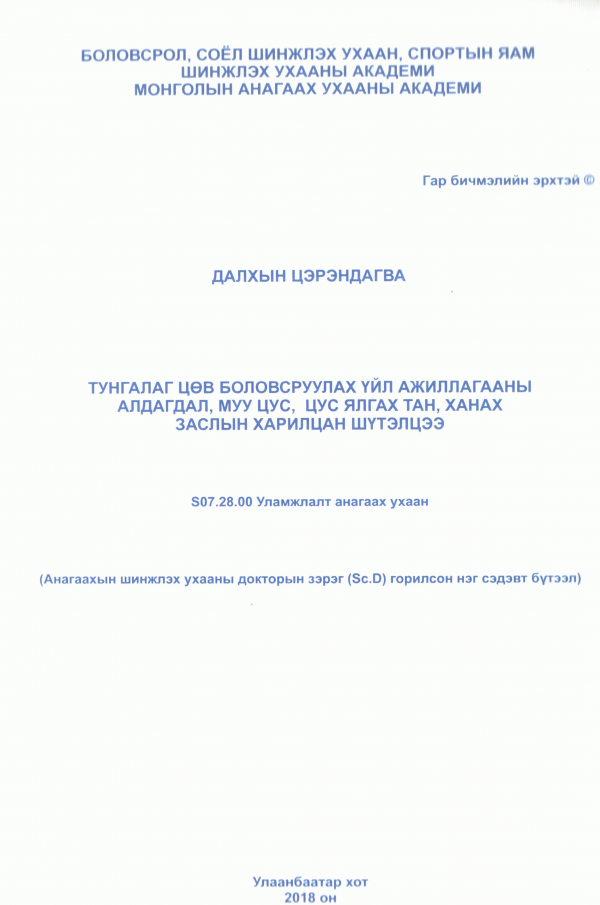 БОЛОВСРОЛ, СОЁЛ ШИНЖЛЭХ УХААН, СПОРТЫН ЯАМ
ШИНЖЛЭХ УХААНЫ АКАДЕМИ
МОНГОЛЫН АНАГААХ УХААНЫ АКАДЕМИ

Гар бичмэлийн эрхтэй ©

ДАЛХЫН ЦЭРЭНДАГВА

ТУНГАЛАГ ЦӨВ БОЛОВСРУУЛАХ ҮЙЛ АЖИЛЛАГААНЫ АЛДАГДАЛ, МУУ ЦУС, ЦУС ЯЛГАХ ТАН, ХАНАХ ЗАСЛЫН ХАРИЛЦАН ШҮТЭЛЦЭЭ

S07.28.00 Уламжлалт анагаах ухаан

(Анагаахын шинжлэх ухааны докторын зэрэг (Sc.D) горилсон нэг сэдэвт бүтээл)

Улаанбаатар хот
2018 он